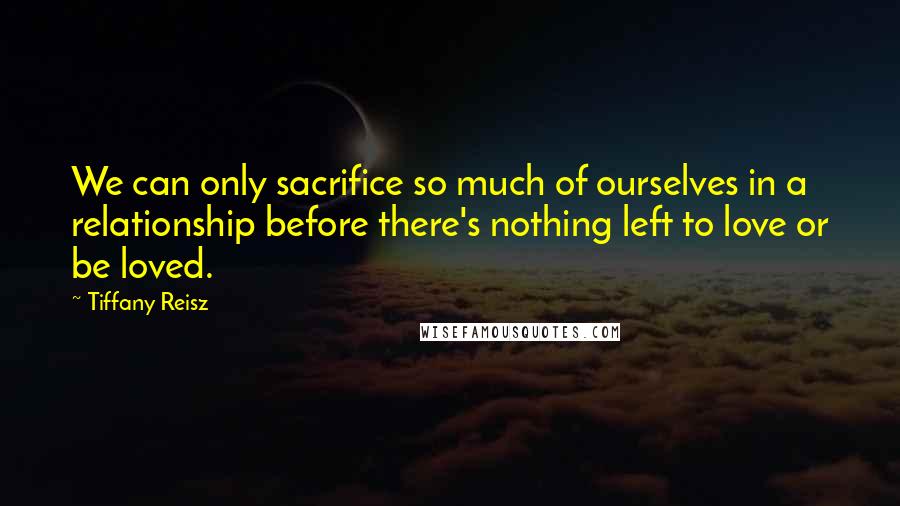 We can only sacrifice so much of ourselves in a relationship before there's nothing left to love or be loved.

~ Tiffany Reisz

WISEFAMOUSQUOTES.COM